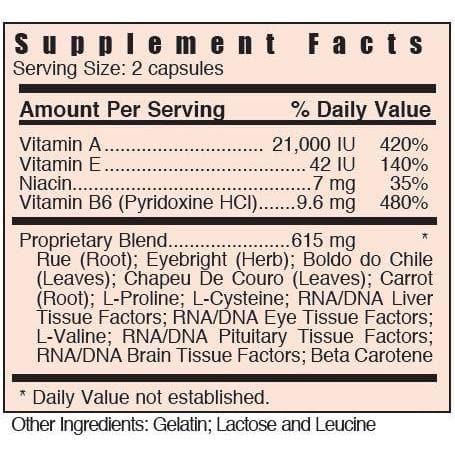 Supplement Facts
Serving Size: 2 capsules

Amount Per Serving % Daily Value

Vitamin A 21,000 IU 420%
Vitamin E 42 IU 140%
Niacin 7 mg 35%
Vitamin B6 (Pyridoxine HCl) 9.6 mg 480%

Proprietary Blend 615 mg *
Rue (Root); Eyebright (Herb); Boldo do Chile (Leaves); Chapeu De Couro (Leaves); Carrot (Root); L-Proline; L-Cysteine; RNA/DNA Liver Tissue Factors; RNA/DNA Eye Tissue Factors; L-Valine; RNA/DNA Pituitary Tissue Factors; RNA/DNA Brain Tissue Factors; Beta Carotene

* Daily Value not established.

Other Ingredients: Gelatin; Lactose and Leucine